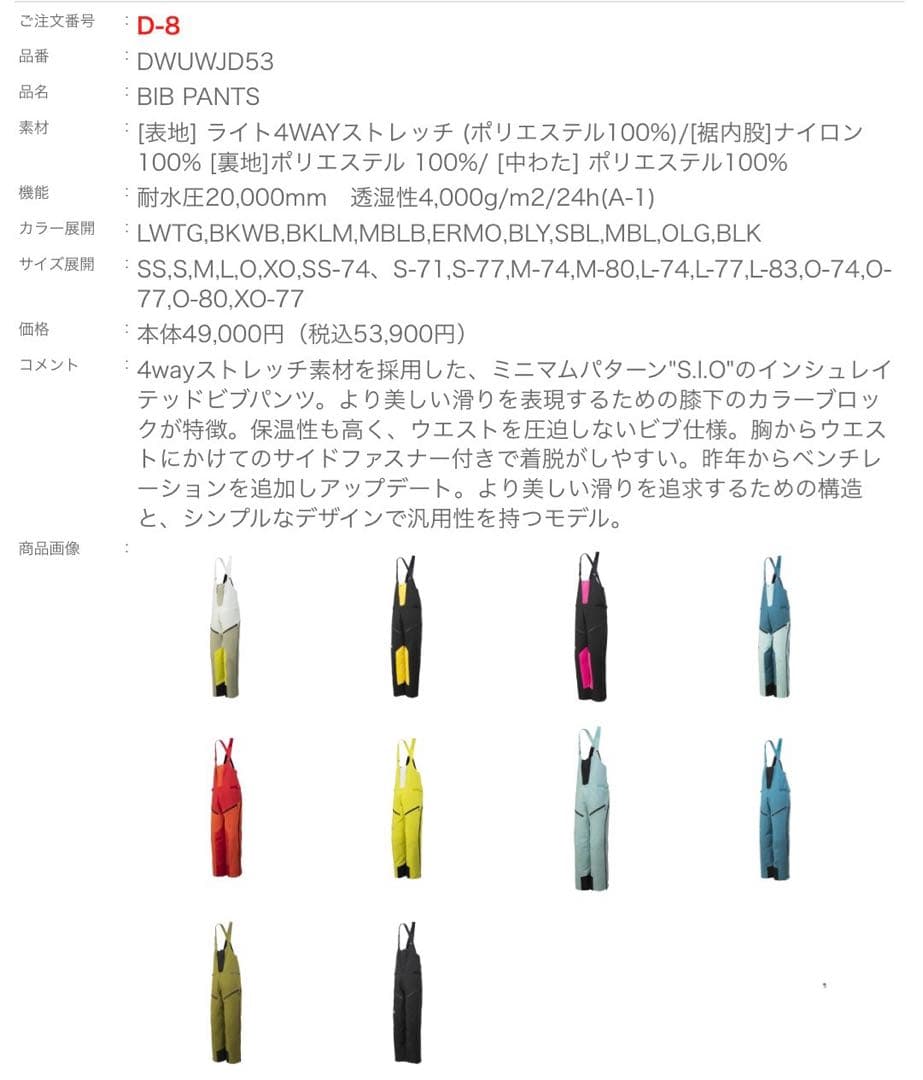 ご注文番号 : D-8

品番 : DWUWJD53

品名 : BIB PANTS

素材 : [表地] ライト4WAYストレッチ (ポリエステル100%)/[裾内股]ナイロン100% [裏地]ポリエステル 100%/ [中わた] ポリエステル100%

機能 : 耐水圧20,000mm 透湿性4,000g/m2/24h(A-1)

カラー展開 : LWTG,BKWB,BKLM,MBLB,ERMO,BLY,SBL,MBL,OLG,BLK

サイズ展開 : SS,S,M,L,O,XO,SS-74、S-71,S-77,M-74,M-80,L-74,L-77,L-83,O-74,O-77,O-80,XO-77

価格 : 本体49,000円（税込53,900円）

コメント : 4wayストレッチ素材を採用した、ミニマムパターン"S.I.O"のインシュレイテッドビブパンツ。より美しい滑りを表現するための膝下のカラーブロックが特徴。保温性も高く、ウエストを圧迫しないビブ仕様。胸からウエストにかけてのサイドファスナー付きで着脱がしやすい。昨年からベンチレーションを追加しアップデート。より美しい滑りを追求するための構造と、シンプルなデザインで汎用性を持つモデル。

商品画像 :